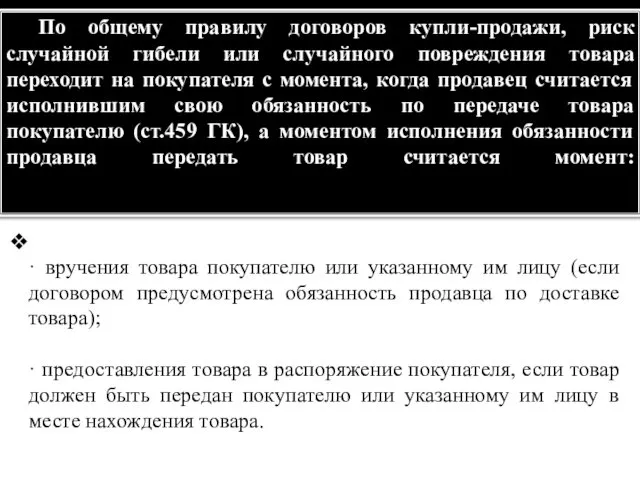 По общему правилу договоров купли-продажи, риск случайной гибели или случайного повреждения товара переходит на покупателя с момента, когда продавец считается исполнившим свою обязанность по передаче товара покупателю (ст.459 ГК), а моментом исполнения обязанности продавца передать товар считается момент:

❖

· вручения товара покупателю или указанному им лицу (если договором предусмотрена обязанность продавца по доставке товара);

· предоставления товара в распоряжение покупателя, если товар должен быть передан покупателю или указанному им лицу в месте нахождения товара.